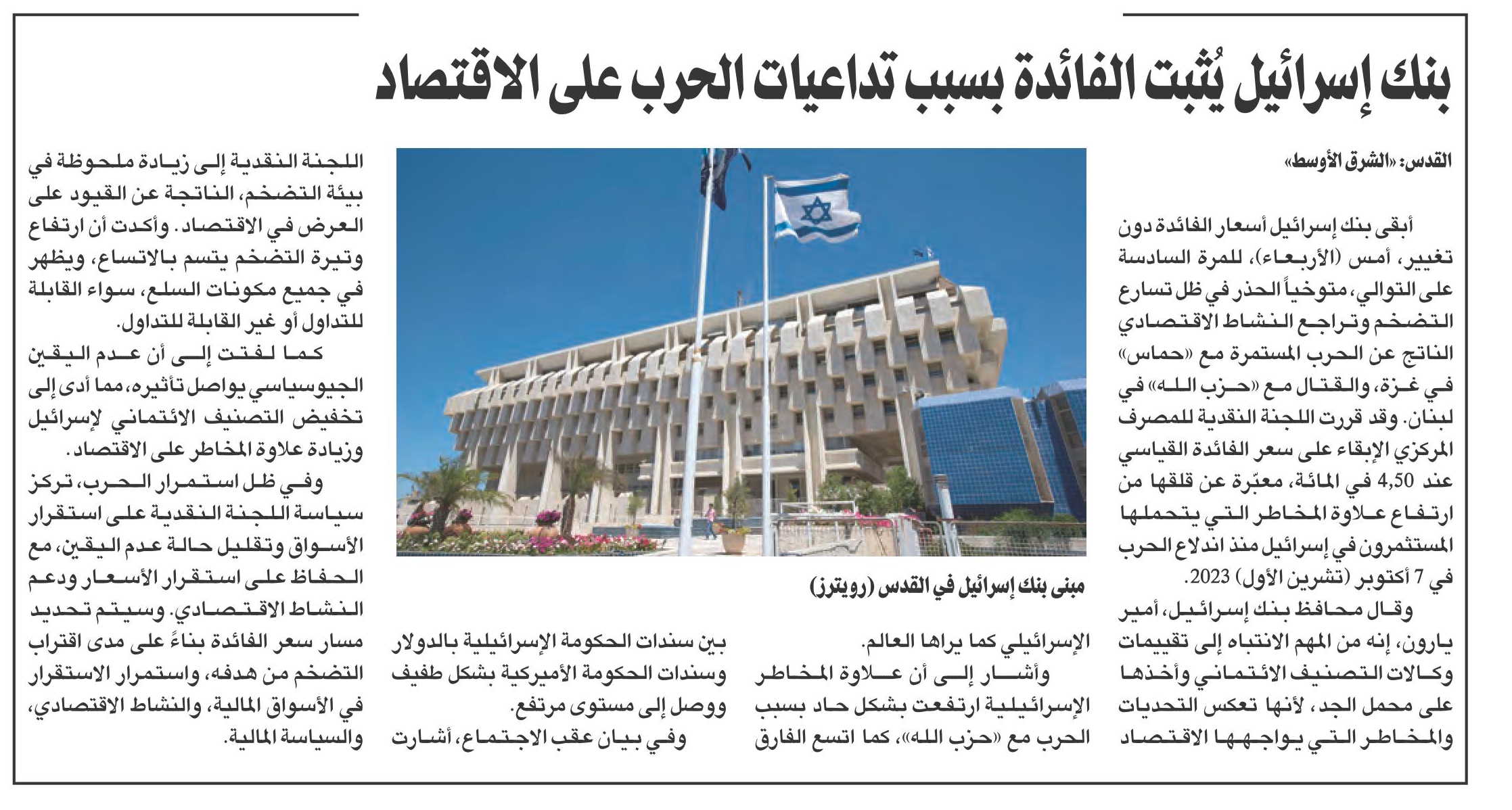 بنك إسرائيل يُثبت الفائدة بسبب تداعيات الحرب على الاقتصاد

القدس: «الشرق الأوسط»

أبقى بنك إسرائيل أسعار الفائدة دون تغيير، أمس (الأربعاء)، للمرة السادسة على التوالي، متوخياً الحذر في ظل تسارع التضخم وتراجع النشاط الاقتصادي الناتج عن الحرب المستمرة مع «حماس» في غزة، والقتال مع «حزب الله» في لبنان. وقد قررت اللجنة النقدية للمصرف المركزي الإبقاء على سعر الفائدة القياسي عند 4,50 في المائة، معبّرة عن قلقها من ارتفاع علاوة المخاطر التي يتحملها المستثمرون في إسرائيل منذ اندلاع الحرب في 7 أكتوبر (تشرين الأول) 2023.

وقال محافظ بنك إسرائيل، أمير يارون، إنه من المهم الانتباه إلى تقييمات وكالات التصنيف الائتماني وأخذها على محمل الجد، لأنها تعكس التحديات والمخاطر التي يواجهها الاقتصاد الإسرائيلي كما يراها العالم.

وأشار إلى أن علاوة المخاطر الإسرائيلية ارتفعت بشكل حاد بسبب الحرب مع «حزب الله»، كما اتسع الفارق بين سندات الحكومة الإسرائيلية بالدولار وسندات الحكومة الأميركية بشكل طفيف ووصل إلى مستوى مرتفع.

وفي بيان عقب الاجتماع، أشارت اللجنة النقدية إلى زيادة ملحوظة في بيئة التضخم، الناتجة عن القيود على العرض في الاقتصاد. وأكدت أن ارتفاع وتيرة التضخم يتسم بالاتساع، ويظهر في جميع مكونات السلع، سواء القابلة للتداول أو غير القابلة للتداول.

كما لفتت إلى أن عدم اليقين الجيوسياسي يواصل تأثيره، مما أدى إلى تخفيض التصنيف الائتماني لإسرائيل وزيادة علاوة المخاطر على الاقتصاد.

وفي ظل استمرار الحرب، تركز سياسة اللجنة النقدية على استقرار الأسواق وتقليل حالة عدم اليقين، مع الحفاظ على استقرار الأسعار ودعم النشاط الاقتصادي. وسيتم تحديد مسار سعر الفائدة بناءً على مدى اقتراب التضخم من هدفه، واستمرار الاستقرار في الأسواق المالية، والنشاط الاقتصادي، والسياسة المالية.

مبنى بنك إسرائيل في القدس (رويترز)